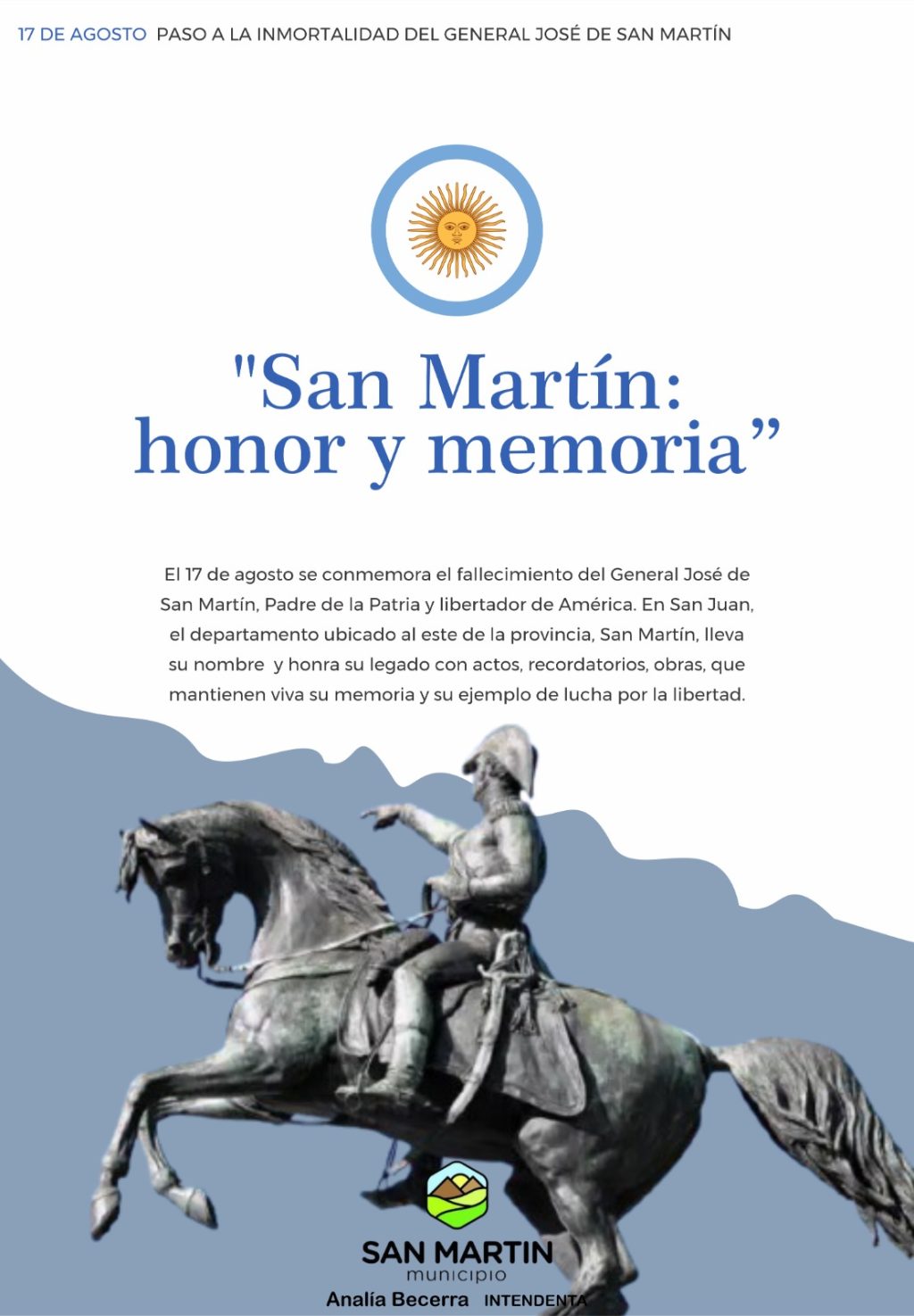 17 DE AGOSTO PASO A LA INMORTALIDAD DEL GENERAL JOSÉ DE SAN MARTÍN

"San Martín: honor y memoria”

El 17 de agosto se conmemora el fallecimiento del General José de San Martín, Padre de la Patria y libertador de América. En San Juan, el departamento ubicado al este de la provincia, San Martín, lleva su nombre y honra su legado con actos, recordatorios, obras, que mantienen viva su memoria y su ejemplo de lucha por la libertad.

SAN MARTIN
municipio
Analía Becerra INTENDENTA